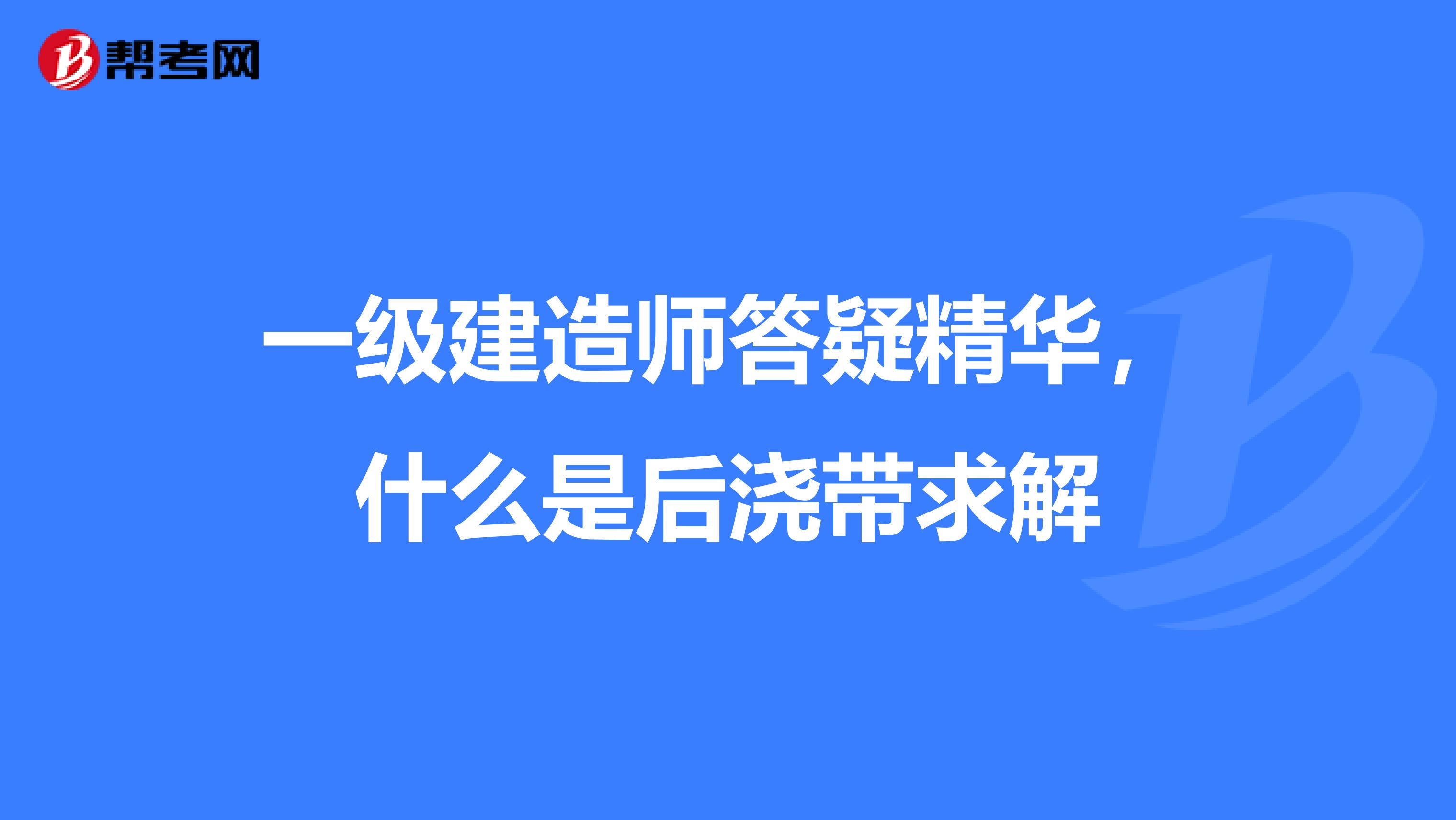 帮考网

一级建造师答疑精华，什么是后浇带求解